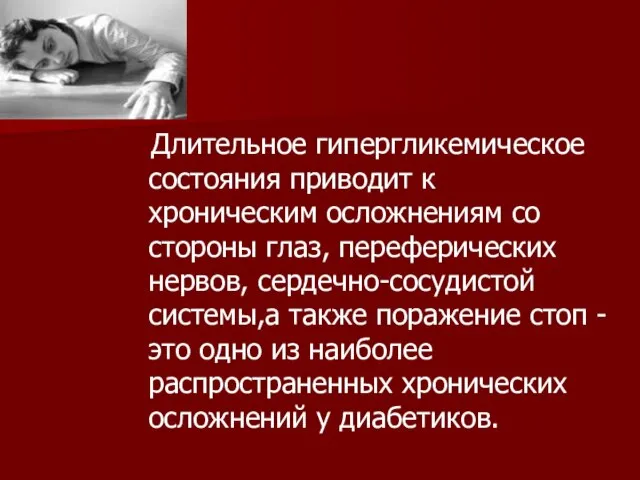 Длительное гипергликемическое состояния приводит к хроническим осложнениям со стороны глаз, переферических нервов, сердечно-сосудистой системы,а также поражение стоп - это одно из наиболее распространенных хронических осложнений у диабетиков.